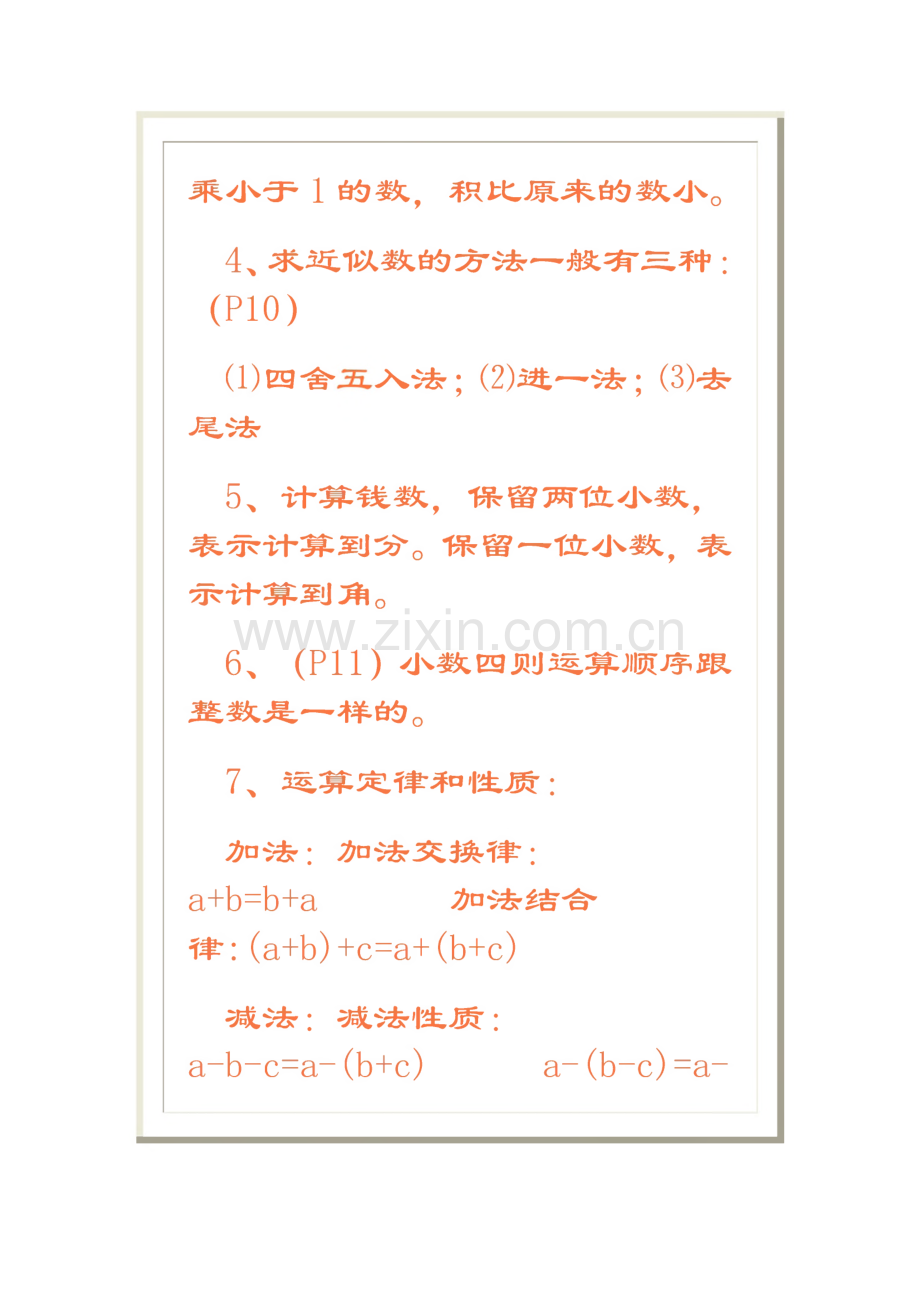 乘小于1的数，积比原来的数小。

4、求近似数的方法一般有三种：(P10)

(1)四舍五入法；(2)进一法；(3)去尾法

5、计算钱数，保留两位小数，表示计算到分。保留一位小数，表示计算到角。

6、(P11)小数四则运算顺序跟整数是一样的。

7、运算定律和性质：

加法：加法交换律：$a+b=b+a$ 加法结合律：$(a+b)+c=a+(b+c)$

减法：减法性质：$a-b-c=a-(b+c)$ $a-(b-c)=a-$

www.zixin.com.cn